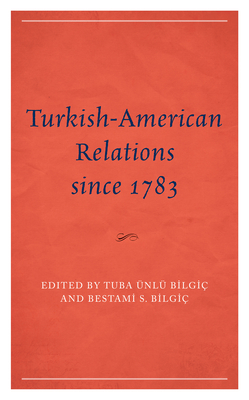 Turkish-American Relations since 1783

EDITED BY TUBA ÜNLÜ BİLGİÇ AND BESTAMİ S. BİLGİÇ